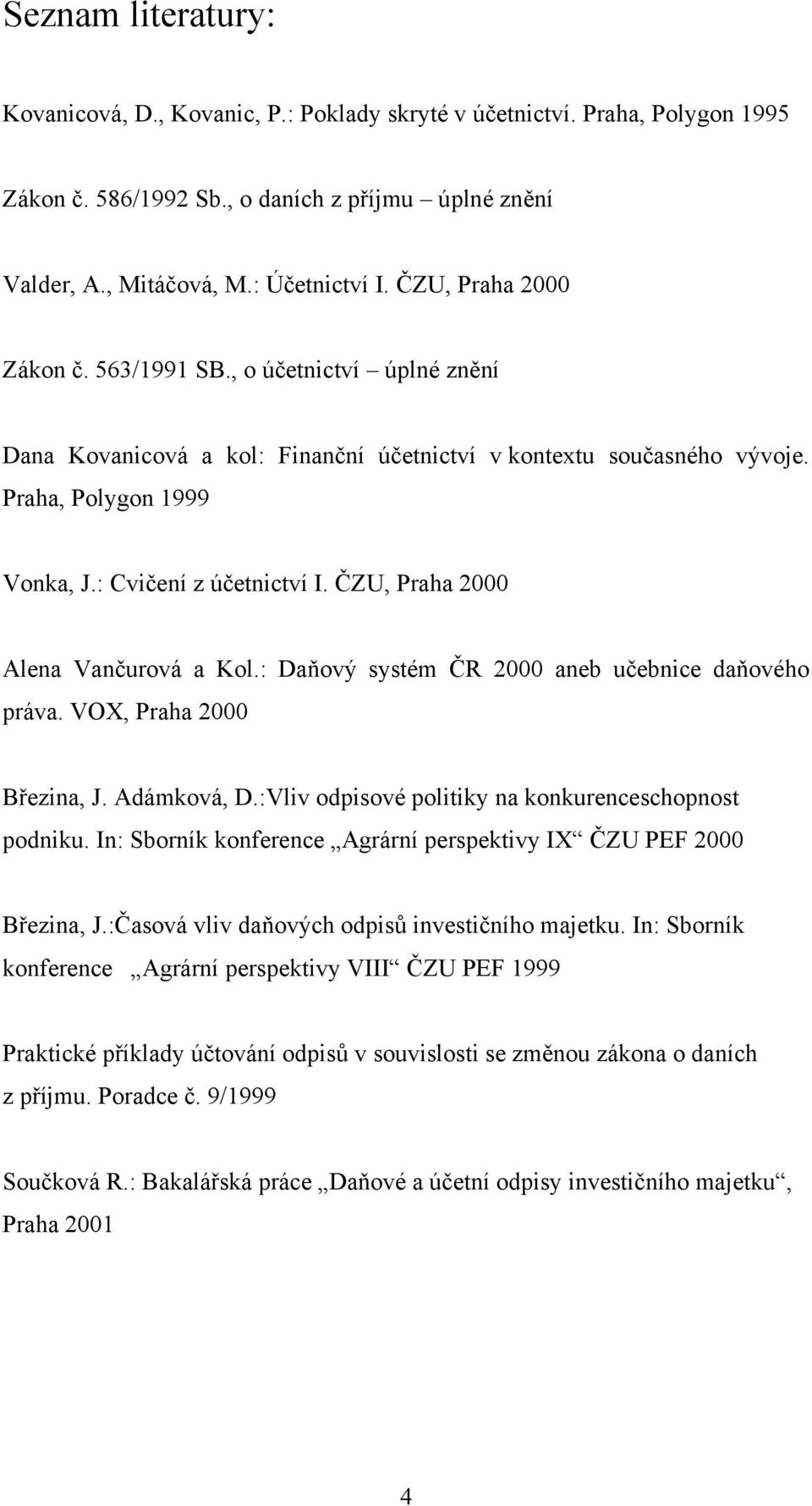 Seznam literatury:

Kovanicová, D., Kovanic, P.: Poklady skryté v účetnictví. Praha, Polygon 1995

Zákon č. 586/1992 Sb., o daních z příjmu – úplné znění

Valder, A., Mitáčová, M.: Účetnictví I. ČZU, Praha 2000

Zákon č. 563/1991 SB., o účetnictví – úplné znění

Dana Kovanicová a kol: Finanční účetnictví v kontextu současného vývoje. Praha, Polygon 1999

Vonka, J.: Cvičení z účetnictví I. ČZU, Praha 2000

Alena Vančurová a Kol.: Daňový systém ČR 2000 aneb učebnice daňového práva. VOX, Praha 2000

Březina, J. Adámková, D.:Vliv odpisové politiky na konkurenceschopnost podniku. In: Sborník konference „Agrární perspektivy IX“ ČZU PEF 2000

Březina, J.:Časová vliv daňových odpisů investičního majetku. In: Sborník konference „Agrární perspektivy VIII“ ČZU PEF 1999

Praktické příklady účtování odpisů v souvislosti se změnou zákona o daních z příjmu. Poradce č. 9/1999

Součková R.: Bakalářská práce „Daňové a účetní odpisy investičního majetku“, Praha 2001

4